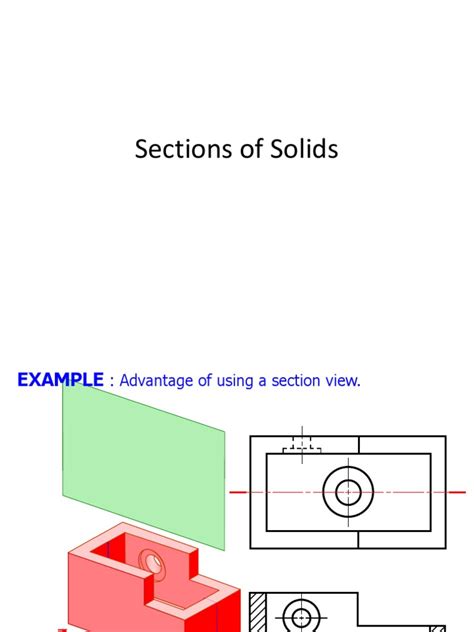 Sections of Solids

EXAMPLE : Advantage of using a section view.